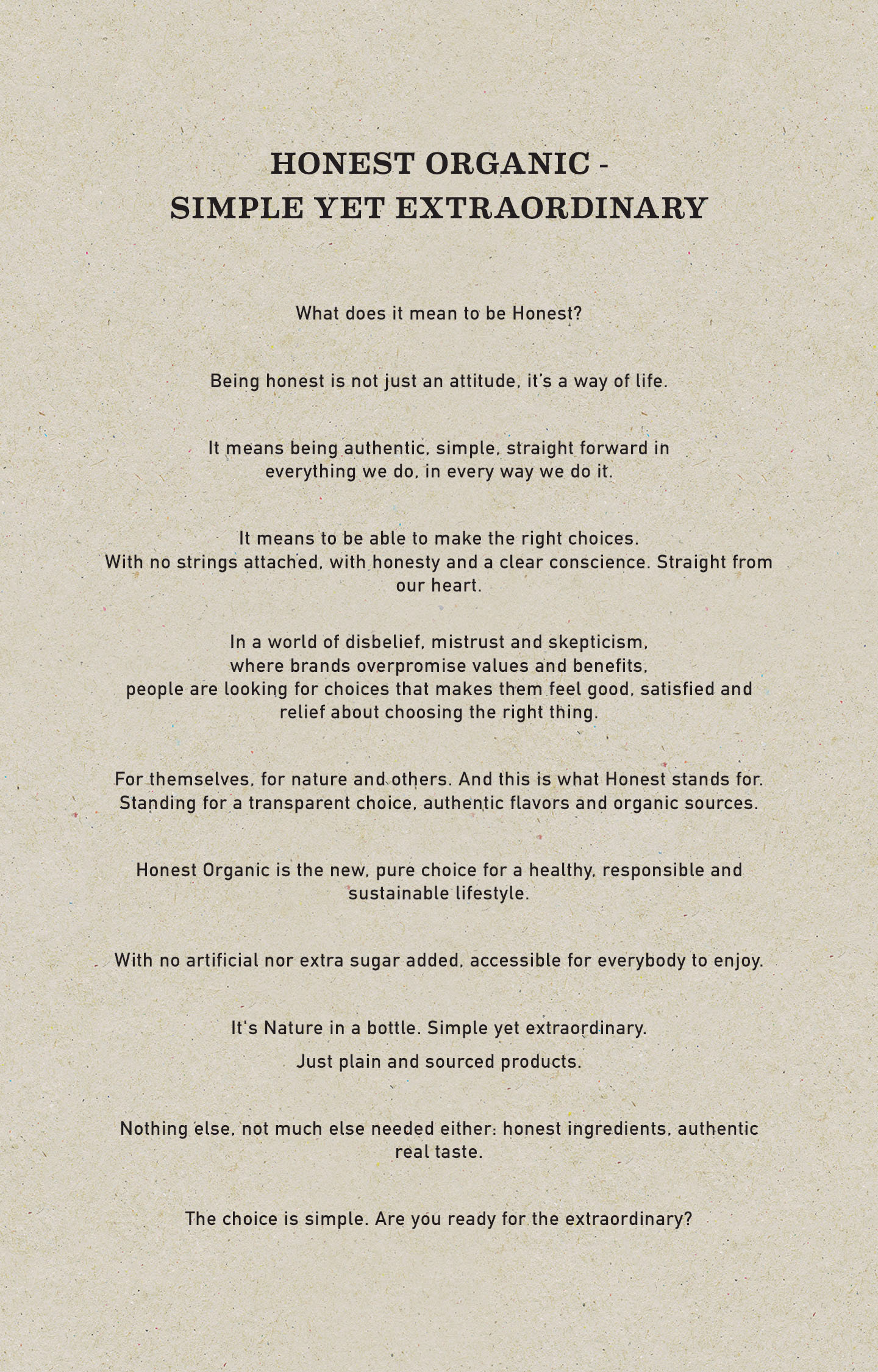 HONEST ORGANIC -
SIMPLE YET EXTRAORDINARY

What does it mean to be Honest?

Being honest is not just an attitude, it's a way of life.

It means being authentic, simple, straight forward in everything we do, in every way we do it.

It means to be able to make the right choices.
With no strings attached, with honesty and a clear conscience. Straight from our heart.

In a world of disbelief, mistrust and skepticism,
where brands overpromise values and benefits,
people are looking for choices that makes them feel good, satisfied and relief about choosing the right thing.

For themselves, for nature and others. And this is what Honest stands for.
Standing for a transparent choice, authentic flavors and organic sources.

Honest Organic is the new, pure choice for a healthy, responsible and sustainable lifestyle.

With no artificial nor extra sugar added, accessible for everybody to enjoy.

It's Nature in a bottle. Simple yet extraordinary.

Just plain and sourced products.

Nothing else, not much else needed either: honest ingredients, authentic real taste.

The choice is simple. Are you ready for the extraordinary?